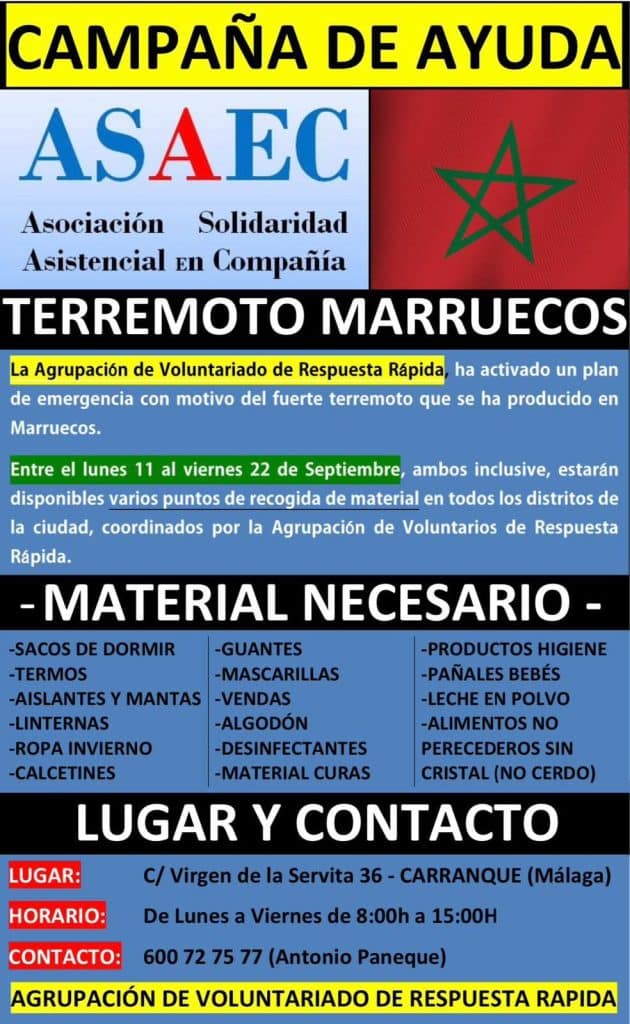 CAMPAÑA DE AYUDA

ASAEC
Asociación Solidaridad Asistencial en Compañía

TERREMOTO MARRUECOS

La Agrupación de Voluntariado de Respuesta Rápida, ha activado un plan de emergencia con motivo del fuerte terremoto que se ha producido en Marruecos.

Entre el lunes 11 al viernes 22 de Septiembre, ambos inclusive, estarán disponibles varios puntos de recogida de material en todos los distritos de la ciudad, coordinados por la Agrupación de Voluntarios de Respuesta Rápida.

- MATERIAL NECESARIO -

-SACOS DE DORMIR
-TERMOS
-AISLANTES Y MANTAS
-LINTERNAS
-ROPA INVIERNO
-CALCETINES

-GUANTES
-MASCARILLAS
-VENDAS
-ALGODÓN
-DESINFECTANTES
-MATERIAL CURAS

-PRODUCTOS HIGIENE
-PAÑALES BEBÉS
-LECHE EN POLVO
-ALIMENTOS NO PERECEDEROS SIN CRISTAL (NO CERDO)

LUGAR Y CONTACTO

LUGAR: C/ Virgen de la Servita 36 - CARRANQUE (Málaga)

HORARIO: De Lunes a Viernes de 8:00h a 15:00H

CONTACTO: 600 72 75 77 (Antonio Paneque)

AGRUPACIÓN DE VOLUNTARIADO DE RESPUESTA RAPIDA